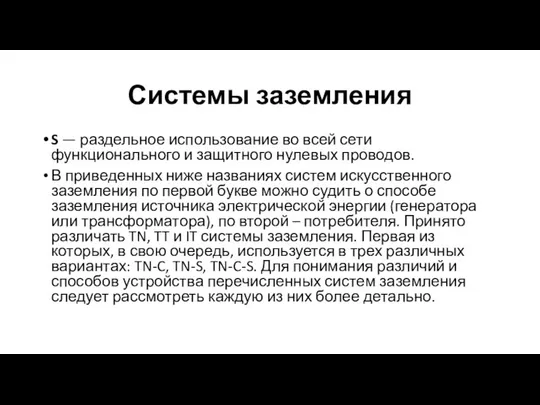 Системы заземления

• S — раздельное использование во всей сети функционального и защитного нулевых проводов.

• В приведенных ниже названиях систем искусственного заземления по первой букве можно судить о способе заземления источника электрической энергии (генератора или трансформатора), по второй – потребителя. Принято различать TN, TT и IT системы заземления. Первая из которых, в свою очередь, используется в трех различных вариантах: TN-C, TN-S, TN-C-S. Для понимания различий и способов устройства перечисленных систем заземления следует рассмотреть каждую из них более детально.